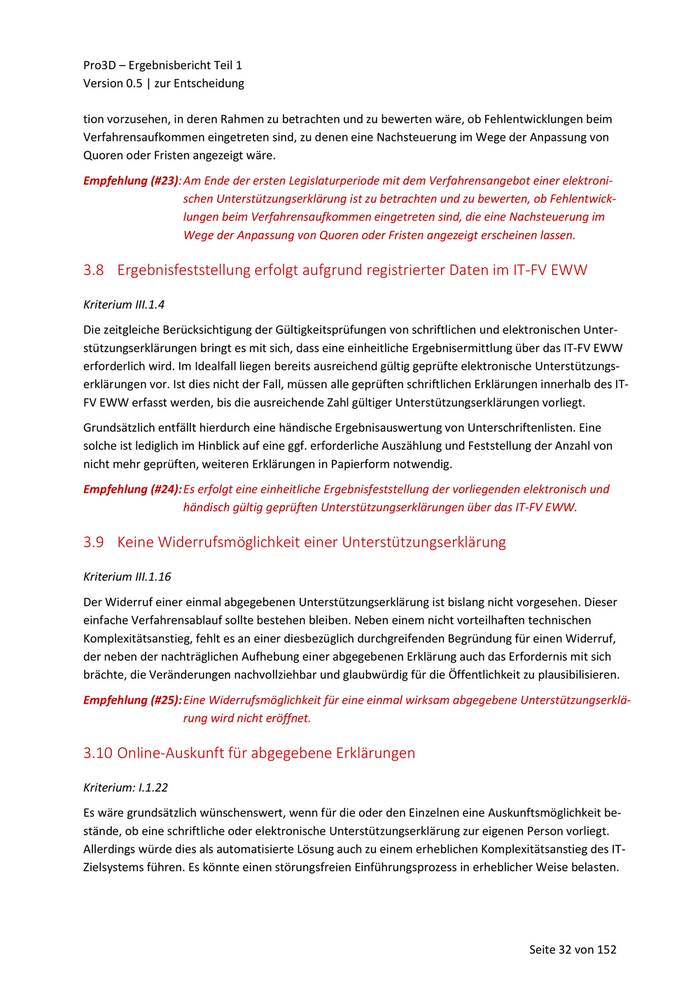 Pro3D – Ergebnisbericht Teil 1
Version 0.5 | zur Entscheidung

tion vorzusehen, in deren Rahmen zu betrachten und zu bewerten wäre, ob Fehlentwicklungen beim Verfahrensaufkommen eingetreten sind, zu denen eine Nachsteuerung im Wege der Anpassung von Quoren oder Fristen angezeigt wäre.

Empfehlung (#23): Am Ende der ersten Legislaturperiode mit dem Verfahrensangebot einer elektronischen Unterstützungserklärung ist zu betrachten und zu bewerten, ob Fehlentwicklungen beim Verfahrensaufkommen eingetreten sind, die eine Nachsteuerung im Wege der Anpassung von Quoren oder Fristen angezeigt erscheinen lassen.

3.8 Ergebnisfeststellung erfolgt aufgrund registrierter Daten im IT-FV EWW

Kriterium III.1.4

Die zeitgleiche Berücksichtigung der Gültigkeitsprüfungen von schriftlichen und elektronischen Unterstützungserklärungen bringt es mit sich, dass eine einheitliche Ergebnisermittlung über das IT-FV EWW erforderlich wird. Im Idealfall liegen bereits ausreichend gültig geprüfte elektronische Unterstützungserklärungen vor. Ist dies nicht der Fall, müssen alle geprüften schriftlichen Erklärungen innerhalb des IT-FV EWW erfasst werden, bis die ausreichende Zahl gültiger Unterstützungserklärungen vorliegt.

Grundsätzlich entfällt hierdurch eine händische Ergebnisauswertung von Unterschriftenlisten. Eine solche ist lediglich im Hinblick auf eine ggf. erforderliche Auszählung und Feststellung der Anzahl von nicht mehr geprüften, weiteren Erklärungen in Papierform notwendig.

Empfehlung (#24): Es erfolgt eine einheitliche Ergebnisfeststellung der vorliegenden elektronisch und händisch gültig geprüften Unterstützungserklärungen über das IT-FV EWW.

3.9 Keine Widerrufsmöglichkeit einer Unterstützungserklärung

Kriterium III.1.16

Der Widerruf einer einmal abgegebenen Unterstützungserklärung ist bislang nicht vorgesehen. Dieser einfache Verfahrensablauf sollte bestehen bleiben. Neben einem nicht vorteilhaften technischen Komplexitätsanstieg, fehlt es an einer diesbezüglich durchgreifenden Begründung für einen Widerruf, der neben der nachträglichen Aufhebung einer abgegebenen Erklärung auch das Erfordernis mit sich brächte, die Veränderungen nachvollziehbar und glaubwürdig für die Öffentlichkeit zu plausibilisieren.

Empfehlung (#25): Eine Widerrufsmöglichkeit für eine einmal wirksam abgegebene Unterstützungserklärung wird nicht eröffnet.

3.10 Online-Auskunft für abgegebene Erklärungen

Kriterium: I.1.22

Es wäre grundsätzlich wünschenswert, wenn für die oder den Einzelnen eine Auskunftsmöglichkeit bestände, ob eine schriftliche oder elektronische Unterstützungserklärung zur eigenen Person vorliegt. Allerdings würde dies als automatisierte Lösung auch zu einem erheblichen Komplexitätsanstieg des IT-Zielsystems führen. Es könnte einen störungsfreien Einführungsprozess in erheblicher Weise belasten.

Seite 32 von 152